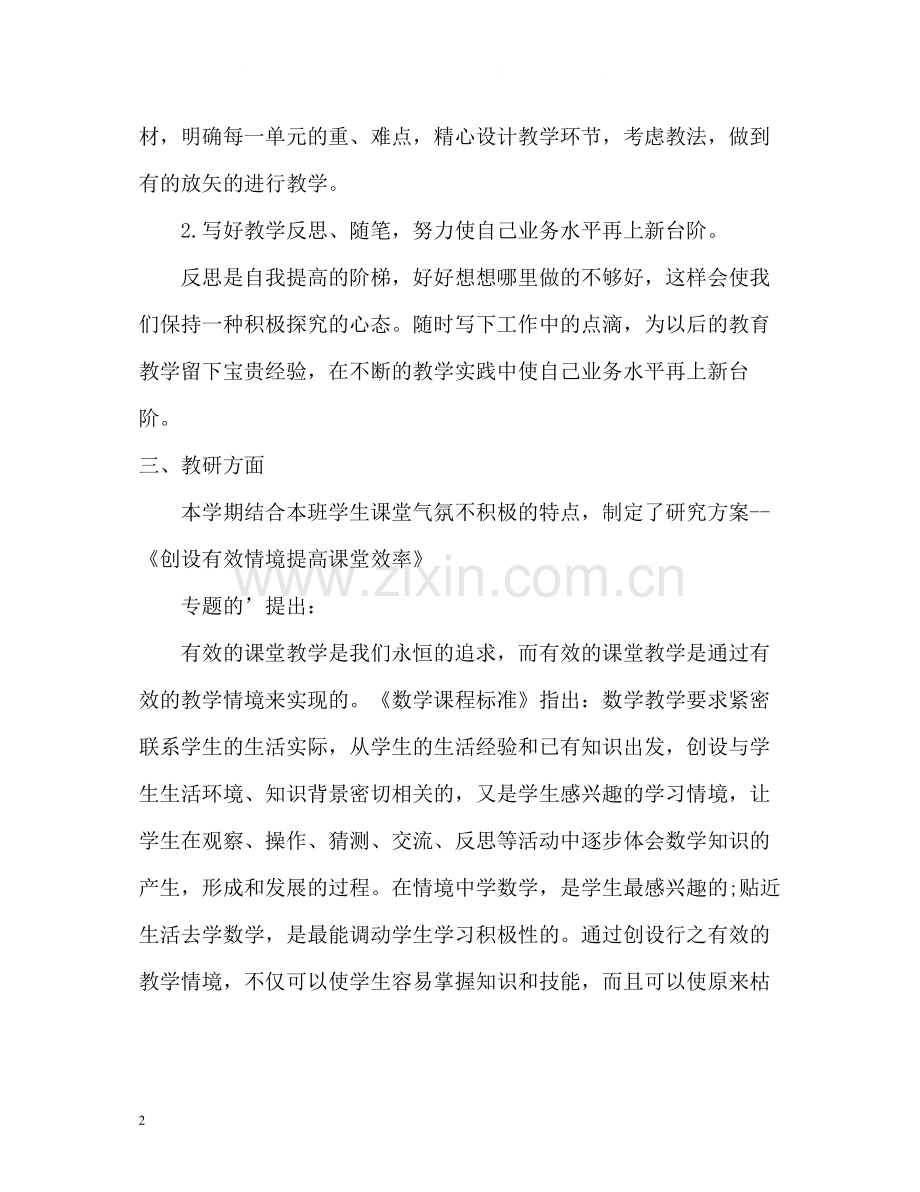 材，明确每一单元的重、难点，精心设计教学环节，考虑教法，做到有的放矢的进行教学。

2.写好教学反思、随笔，努力使自己业务水平再上新台阶。

反思是自我提高的阶梯，好好想想哪里做的不够好，这样会使我们保持一种积极探究的心态。随时写下工作中的点滴，为以后的教育教学留下宝贵经验，在不断的教学实践中使自己业务水平再上新台阶。

三、教研方面

本学期结合本班学生课堂气氛不积极的特点，制定了研究方案--《创设有效情境提高课堂效率》

专题的’提出：

有效的课堂教学是我们永恒的追求，而有效的课堂教学是通过有效的教学情境来实现的。《数学课程标准》指出：数学教学要求紧密联系学生的生活实际，从学生的生活经验和已有知识出发，创设与学生生活环境、知识背景密切相关的，又是学生感兴趣的学习情境，让学生在观察、操作、猜测、交流、反思等活动中逐步体会数学知识的产生，形成和发展的过程。在情境中学数学，是学生最感兴趣的;贴近生活去学数学，是最能调动学生学习积极性的。通过创设行之有效的教学情境，不仅可以使学生容易掌握知识和技能，而且可以使原来枯

2

www.zixin.com.cn